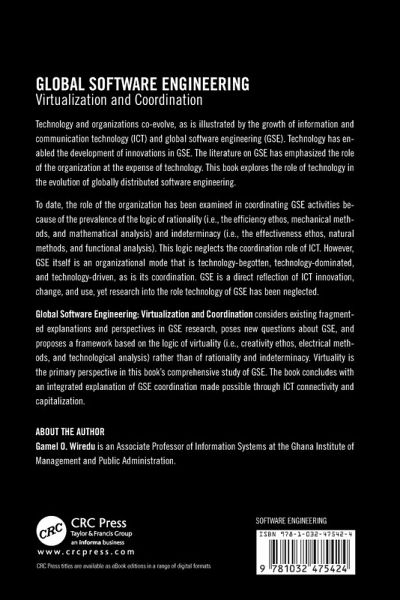 GLOBAL SOFTWARE ENGINEERING
Virtualization and Coordination

Technology and organizations co-evolve, as is illustrated by the growth of information and communication technology (ICT) and global software engineering (GSE). Technology has enabled the development of innovations in GSE. The literature on GSE has emphasized the role of the organization at the expense of technology. This book explores the role of technology in the evolution of globally distributed software engineering.

To date, the role of the organization has been examined in coordinating GSE activities because of the prevalence of the logic of rationality (i.e., the efficiency ethos, mechanical methods, and mathematical analysis) and indeterminacy (i.e., the effectiveness ethos, natural methods, and functional analysis). This logic neglects the coordination role of ICT. However, GSE itself is an organizational mode that is technology-begotten, technology-dominated, and technology-driven, as is its coordination. GSE is a direct reflection of ICT innovation, change, and use, yet research into the role technology of GSE has been neglected.

Global Software Engineering: Virtualization and Coordination considers existing fragmented explanations and perspectives in GSE research, poses new questions about GSE, and proposes a framework based on the logic of virtuality (i.e., creativity ethos, electrical methods, and technological analysis) rather than of rationality and indeterminacy. Virtuality is the primary perspective in this book's comprehensive study of GSE. The book concludes with an integrated explanation of GSE coordination made possible through ICT connectivity and capitalization.

ABOUT THE AUTHOR
Gamel O. Wiredu is an Associate Professor of Information Systems at the Ghana Institute of Management and Public Administration.

CRC
CRC Press
Taylor & Francis Group
an informa business
www.crcpress.com

CRC Press titles are available as eBook editions in a range of digital formats

SOFTWARE ENGINEERING

ISBN 978-1-032-47542-4

9 781032 475424